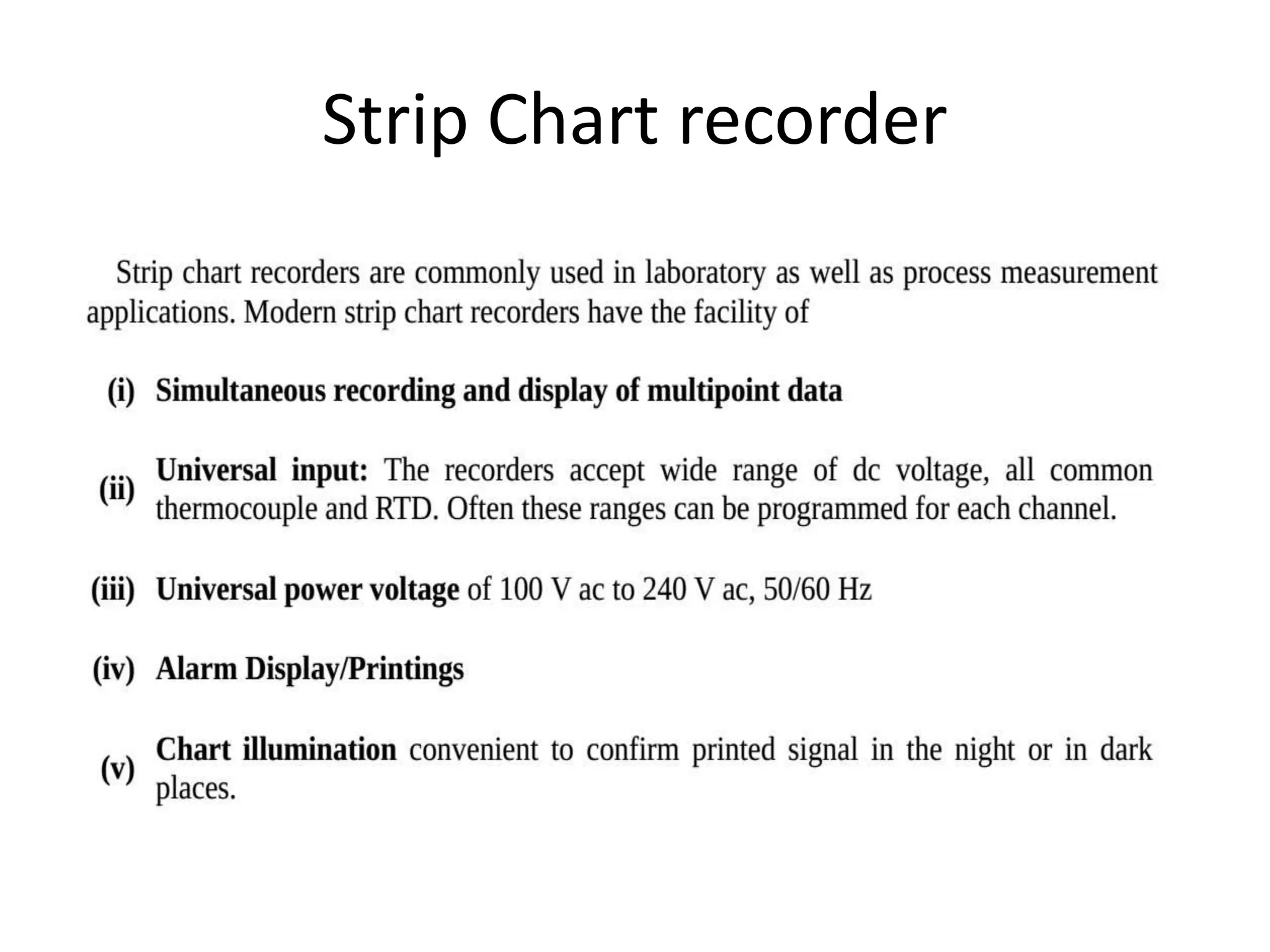 Strip Chart recorder

Strip chart recorders are commonly used in laboratory as well as process measurement applications. Modern strip chart recorders have the facility of

(i) Simultaneous recording and display of multipoint data

(ii) Universal input: The recorders accept wide range of dc voltage, all common thermocouple and RTD. Often these ranges can be programmed for each channel.

(iii) Universal power voltage of 100 V ac to 240 V ac, 50/60 Hz

(iv) Alarm Display/Printings

(v) Chart illumination convenient to confirm printed signal in the night or in dark places.